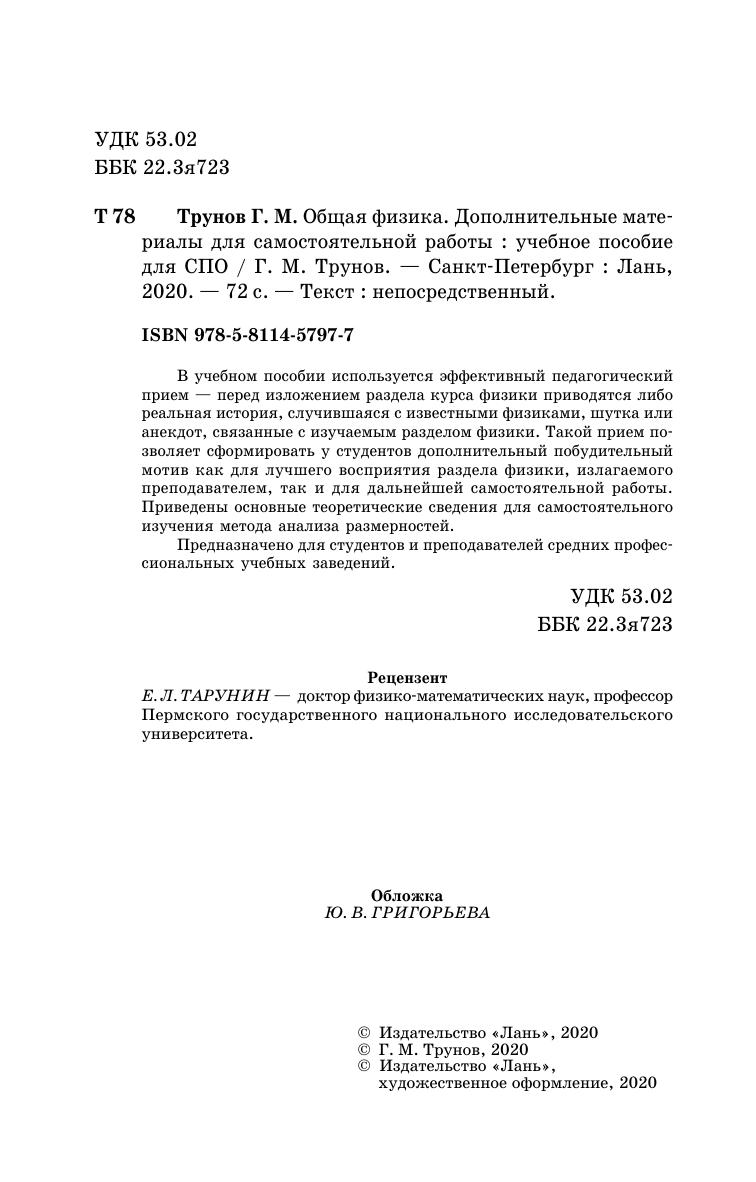 УДК 53.02
ББК 22.3я723

Т 78 Трунов Г. М. Общая физика. Дополнительные материалы для самостоятельной работы : учебное пособие для СПО / Г. М. Трунов. — Санкт-Петербург : Лань, 2020. — 72 с. — Текст : непосредственный.

ISBN 978-5-8114-5797-7

В учебном пособии используется эффективный педагогический прием — перед изложением раздела курса физики приводятся либо реальная история, случившаяся с известными физиками, шутка или анекдот, связанные с изучаемым разделом физики. Такой прием позволяет сформировать у студентов дополнительный побудительный мотив как для лучшего восприятия раздела физики, излагаемого преподавателем, так и для дальнейшей самостоятельной работы. Приведены основные теоретические сведения для самостоятельного изучения метода анализа размерностей.

Предназначено для студентов и преподавателей средних профессиональных учебных заведений.

УДК 53.02
ББК 22.3я723

Рецензент
Е. Л. ТАРУНИН — доктор физико-математических наук, профессор Пермского государственного национального исследовательского университета.

Обложка
Ю. В. ГРИГОРЬЕВА

© Издательство «Лань», 2020
© Г. М. Трунов, 2020
© Издательство «Лань», художественное оформление, 2020